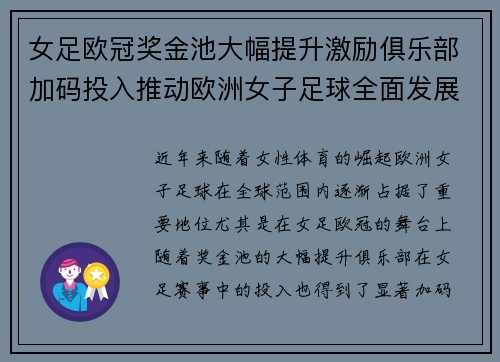 女足欧冠奖金池大幅提升激励俱乐部加码投入推动欧洲女子足球全面发展

近年来随着女性体育的崛起欧洲女子足球在全球范围内逐渐占据了重要地位尤其是在女足欧冠的舞台上随着奖金池的大幅提升俱乐部在女足赛事中的投入也得到了显著加码